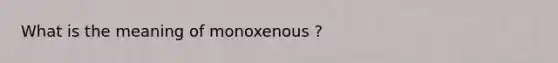 What is the meaning of monoxenous ?